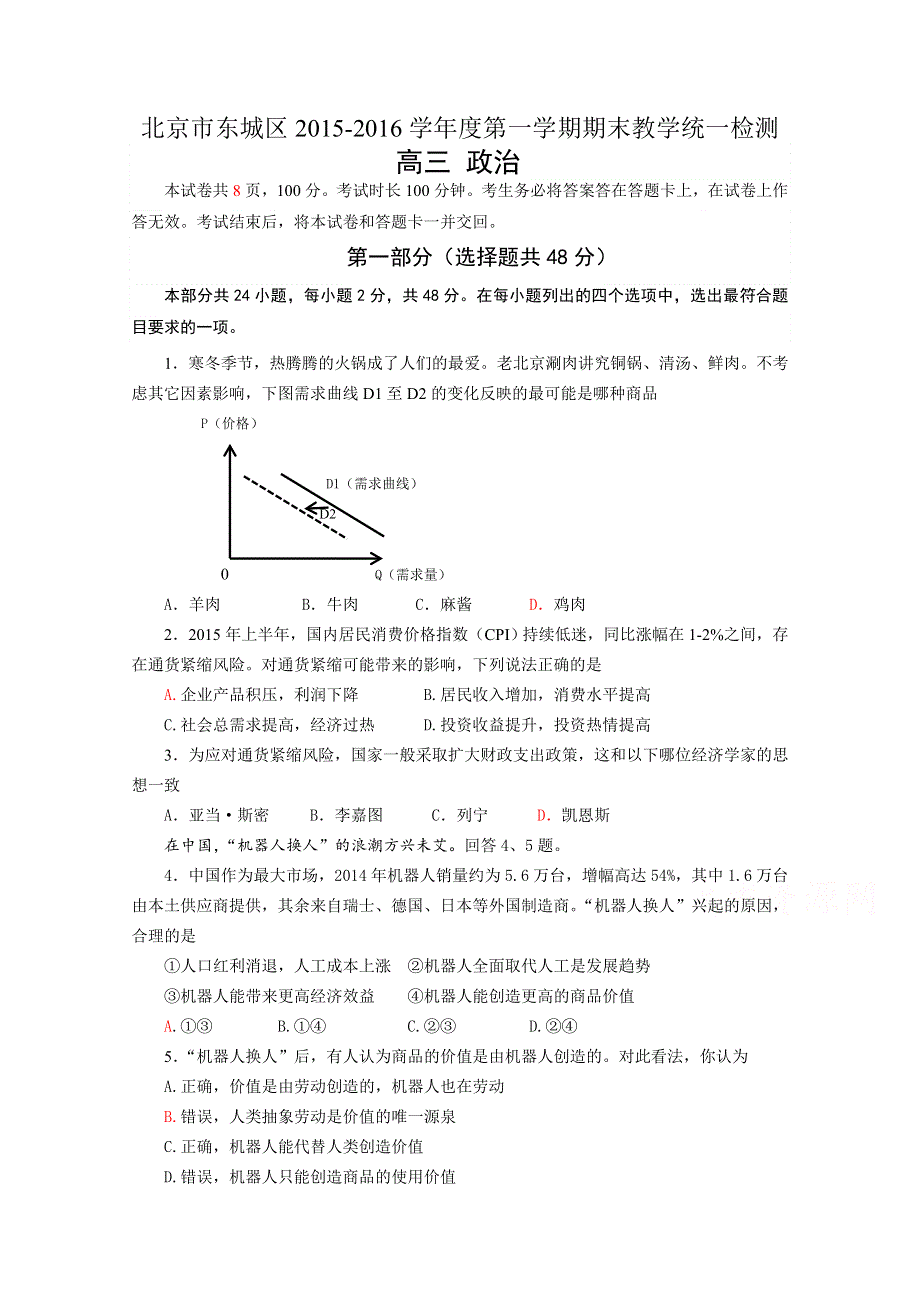 北京市东城区 2015-2016 学年度第一学期期末教学统一检测
高三 政治

本试卷共 8 页，100 分。考试时长 100 分钟。考生务必将答案答在答题卡上，在试卷上作答无效。考试结束后，将本试卷和答题卡一并交回。

第一部分（选择题共 48 分）

本部分共 24 小题，每小题 2 分，共 48 分。在每小题列出的四个选项中，选出最符合题目要求的一项。

1．寒冬季节，热腾腾的火锅成了人们的最爱。老北京涮肉讲究铜锅、清汤、鲜肉。不考虑其它因素影响，下图需求曲线 D1 至 D2 的变化反映的最可能是哪种商品

P（价格）
D1（需求曲线）
D2
0
Q（需求量）

A．羊肉　　B．牛肉　　C．麻酱　　D．鸡肉

2．2015 年上半年，国内居民消费价格指数（CPI）持续低迷，同比涨幅在 1-2%之间，存在通货紧缩风险。对通货紧缩可能带来的影响，下列说法正确的是

A.企业产品积压，利润下降　　B.居民收入增加，消费水平提高
C.社会总需求提高，经济过热　　D.投资收益提升，投资热情提高

3．为应对通货紧缩风险，国家一般采取扩大财政支出政策，这和以下哪位经济学家的思想一致

A．亚当•斯密　　B．李嘉图　　C．列宁　　D．凯恩斯

在中国，“机器人换人”的浪潮方兴未艾。回答 4、5 题。

4．中国作为最大市场，2014 年机器人销量约为 5.6 万台，增幅高达 54%，其中 1.6 万台由本土供应商提供，其余来自瑞士、德国、日本等外国制造商。“机器人换人”兴起的原因，合理的是

①人口红利消退，人工成本上涨　②机器人全面取代人工是发展趋势
③机器人能带来更高经济效益　　④机器人能创造更高的商品价值

A.①③　　B.①④　　C.②③　　D.②④

5．“机器人换人”后，有人认为商品的价值是由机器人创造的。对此看法，你认为

A.正确，价值是由劳动创造的，机器人也在劳动
B.错误，人类抽象劳动是价值的唯一源泉
C.正确，机器人能代替人类创造价值
D.错误，机器人只能创造商品的使用价值